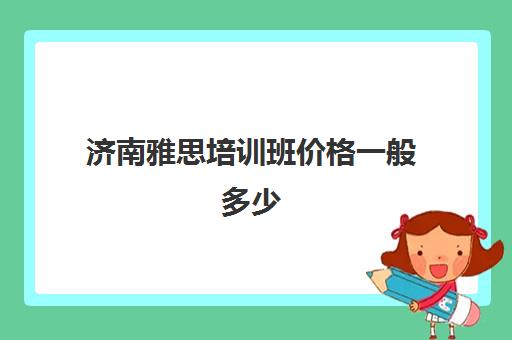 济南雅思培训班价格一般多少